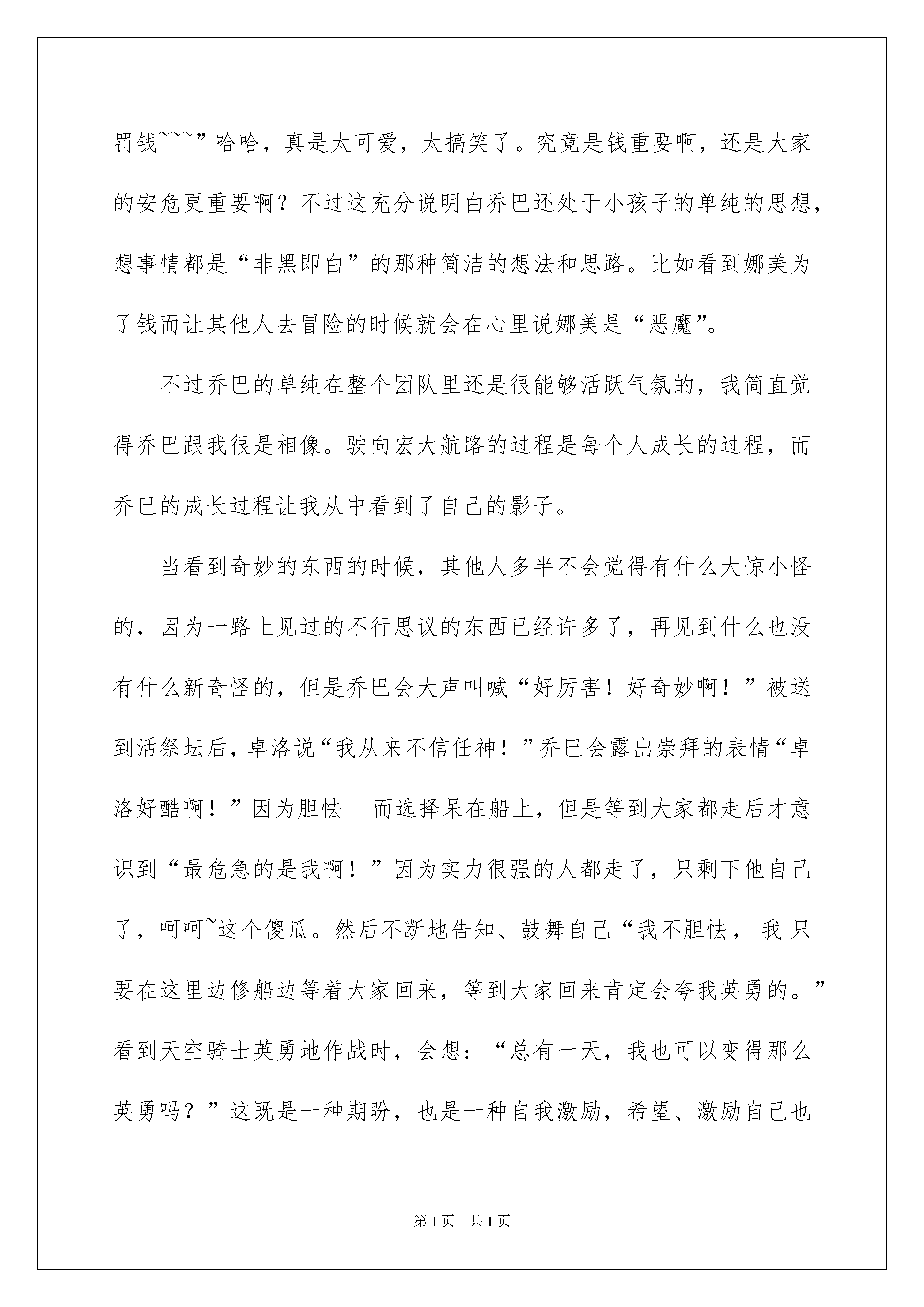 罚钱~~~”哈哈，真是太可爱，太搞笑了。究竟是钱重要啊，还是大家的安危更重要啊？不过这充分说明白乔巴还处于小孩子的单纯的思想，想事情都是“非黑即白”的那种简洁的想法和思路。比如看到娜美为了钱而让其他人去冒险的时候就会在心里说娜美是“恶魔”。

不过乔巴的单纯在整个团队里还是很能够活跃气氛的，我简直觉得乔巴跟我很是相像。驶向宏大航路的过程是每个人成长的过程，而乔巴的成长过程让我从中看到了自己的影子。

当看到奇妙的东西的时候，其他人多半不会觉得有什么大惊小怪的，因为一路上见过的不行思议的东西已经许多了，再见到什么也没有什么新奇怪的，但是乔巴会大声叫喊“好厉害！好奇妙啊！”被送到活祭坛后，卓洛说“我从来不信任神！”乔巴会露出崇拜的表情“卓洛好酷啊！”因为胆怯 而选择呆在船上，但是等到大家都走后才意识到“最危急的是我啊！”因为实力很强的人都走了，只剩下他自己了，呵呵~这个傻瓜。然后不断地告知、鼓舞自己“我不胆怯，我只要在这里边修船边等着大家回来，等到大家回来肯定会夸我英勇的。”看到天空骑士英勇地作战时，会想：“总有一天，我也可以变得那么英勇吗？”这既是一种期盼，也是一种自我激励，希望、激励自己也

第1页 共1页